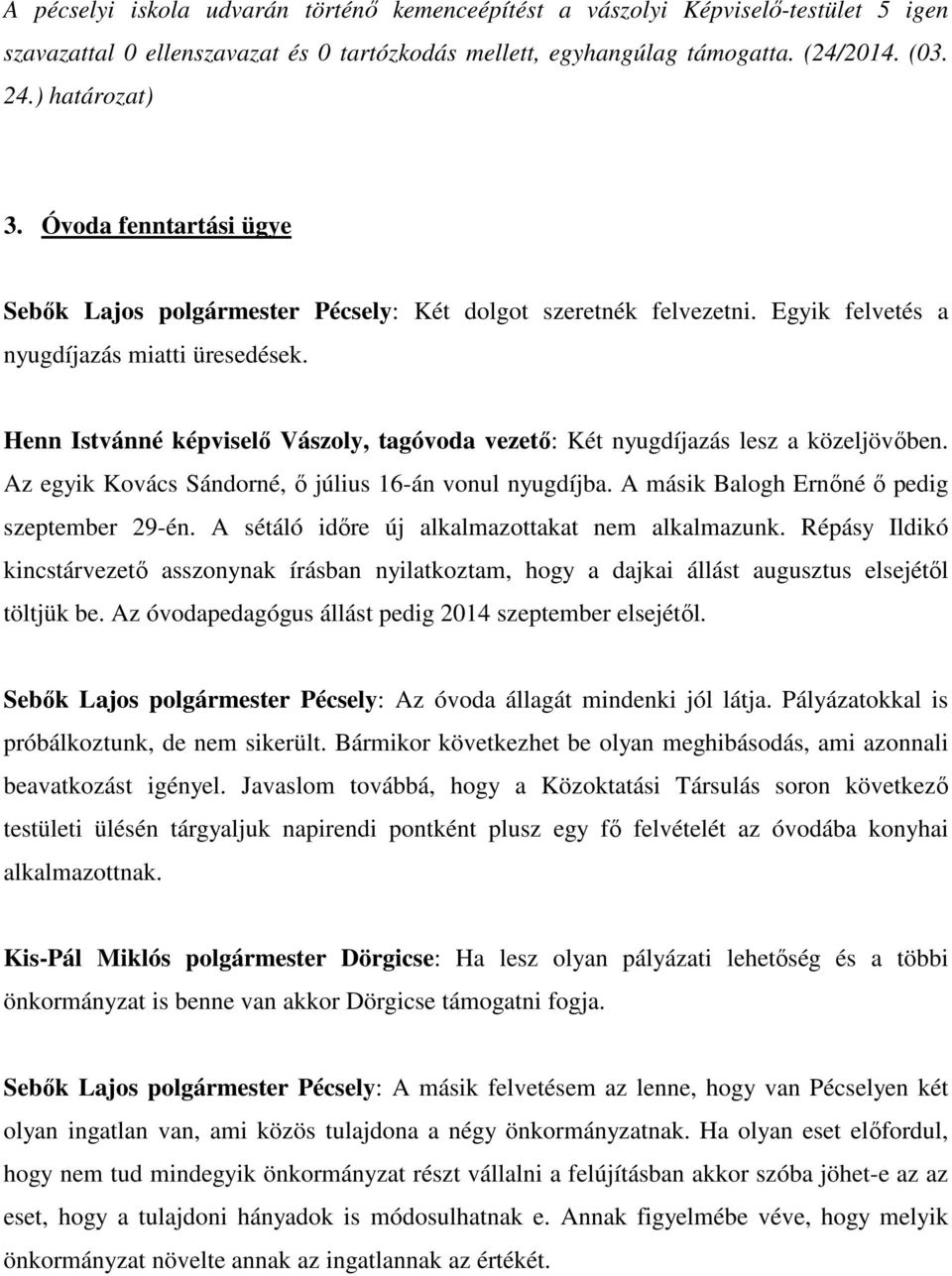 A pécselyi iskola udvarán történő kemenceépítést a vászolyi Képviselő-testület 5 igen szavazattal 0 ellenszavazat és 0 tartózkodás mellett, egyhangúlag támogatta. (24/2014. (03. 24.) határozat)

3. Óvoda fenntartási ügye

Sebők Lajos polgármester Pécsely: Két dolgot szeretnék felvezetni. Egyik felvetés a nyugdíjazás miatti üresedések.

Henn Istvánné képviselő Vászoly, tagóvoda vezető: Két nyugdíjazás lesz a közeljövőben. Az egyik Kovács Sándorné, ő július 16-án vonul nyugdíjba. A másik Balogh Ernőné ő pedig szeptember 29-én. A sétáló időre új alkalmazottakat nem alkalmazunk. Répásy Ildikó kincstárvezető asszonynak írásban nyilatkoztam, hogy a dajkai állást augusztus elsejétől töltjük be. Az óvodapedagógus állást pedig 2014 szeptember elsejétől.

Sebők Lajos polgármester Pécsely: Az óvoda állagát mindenki jól látja. Pályázatokkal is próbálkoztunk, de nem sikerült. Bármikor következhet be olyan meghibásodás, ami azonnali beavatkozást igényel. Javaslom továbbá, hogy a Közoktatási Társulás soron következő testületi ülésén tárgyaljuk napirendi pontként plusz egy fő felvételét az óvodába konyhai alkalmazottnak.

Kis-Pál Miklós polgármester Dörgicse: Ha lesz olyan pályázati lehetőség és a többi önkormányzat is benne van akkor Dörgicse támogatni fogja.

Sebők Lajos polgármester Pécsely: A másik felvetésem az lenne, hogy van Pécselyen két olyan ingatlan van, ami közös tulajdona a négy önkormányzatnak. Ha olyan eset előfordul, hogy nem tud mindegyik önkormányzat részt vállalni a felújításban akkor szóba jöhet-e az az eset, hogy a tulajdoni hányadok is módosulhatnak e. Annak figyelmébe véve, hogy melyik önkormányzat növelte annak az ingatlannak az értékét.